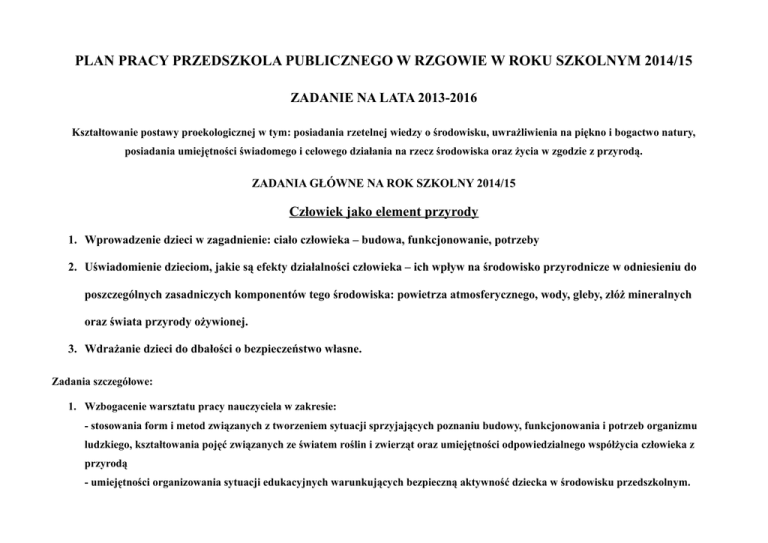 PLAN PRACY PRZEDSZKOLA PUBLICZNEGO W RZGOWIE W ROKU SZKOLNYM 2014/15

ZADANIE NA LATA 2013-2016

Kształtowanie postawy proekologicznej w tym: posiadania rzetelnej wiedzy o środowisku, uwrażliwienia na piękno i bogactwo natury, posiadania umiejętności świadomego i celowego działania na rzecz środowiska oraz życia w zgodzie z przyrodą.

ZADANIA GŁÓWNE NA ROK SZKOLNY 2014/15

Człowiek jako element przyrody

1. Wprowadzenie dzieci w zagadnienie: ciało człowieka – budowa, funkcjonowanie, potrzeby

2. Uświadomienie dzieciom, jakie są efekty działalności człowieka – ich wpływ na środowisko przyrodnicze w odniesieniu do poszczególnych zasadniczych komponentów tego środowiska: powietrza atmosferycznego, wody, gleby, złóż mineralnych oraz świata przyrody ożywionej.

3. Wdrażanie dzieci do dbałości o bezpieczeństwo własne.

Zadania szczegółowe:

1. Wzbogacenie warsztatu pracy nauczyciela w zakresie:
- stosowania form i metod związanych z tworzeniem sytuacji sprzyjających poznaniu budowy, funkcjonowania i potrzeb organizmu ludzkiego, kształtowania pojęć związanych ze światem roślin i zwierząt oraz umiejętności odpowiedzialnego współżycia człowieka z przyrodą
- umiejętności organizowania sytuacji edukacyjnych warunkujących bezpieczną aktywność dziecka w środowisku przedszkolnym.